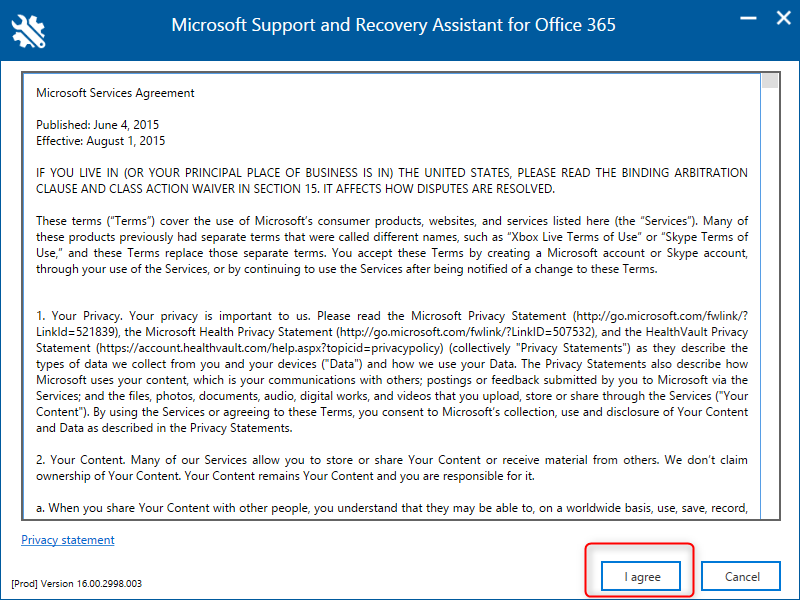 Microsoft Support and Recovery Assistant for Office 365

Microsoft Services Agreement

Published: June 4, 2015
Effective: August 1, 2015

IF YOU LIVE IN (OR YOUR PRINCIPAL PLACE OF BUSINESS IS IN) THE UNITED STATES, PLEASE READ THE BINDING ARBITRATION CLAUSE AND CLASS ACTION WAIVER IN SECTION 15. IT AFFECTS HOW DISPUTES ARE RESOLVED.

These terms ("Terms") cover the use of Microsoft's consumer products, websites, and services listed here (the "Services"). Many of these products previously had separate terms that were called different names, such as "Xbox Live Terms of Use" or "Skype Terms of Use," and these Terms replace those separate terms. You accept these Terms by creating a Microsoft account or Skype account, through your use of the Services, or by continuing to use the Services after being notified of a change to these Terms.

1. Your Privacy. Your privacy is important to us. Please read the Microsoft Privacy Statement (http://go.microsoft.com/fwlink/?LinkId=521839), the Microsoft Health Privacy Statement (http://go.microsoft.com/fwlink/?LinkID=507532), and the HealthVault Privacy Statement (https://account.healthvault.com/help.aspx?topicid=privacypolicy) (collectively "Privacy Statements") as they describe the types of data we collect from you and your devices ("Data") and how we use your Data. The Privacy Statements also describe how Microsoft uses your content, which is your communications with others; postings or feedback submitted by you to Microsoft via the Services; and the files, photos, documents, audio, digital works, and videos that you upload, store or share through the Services ("Your Content"). By using the Services or agreeing to these Terms, you consent to Microsoft's collection, use and disclosure of Your Content and Data as described in the Privacy Statements.

2. Your Content. Many of our Services allow you to store or share Your Content or receive material from others. We don't claim ownership of Your Content. Your Content remains Your Content and you are responsible for it.

a. When you share Your Content with other people, you understand that they may be able to, on a worldwide basis, use, save, record,

Privacy statement

[Prod] Version 16.00.2998.003

I agree

Cancel